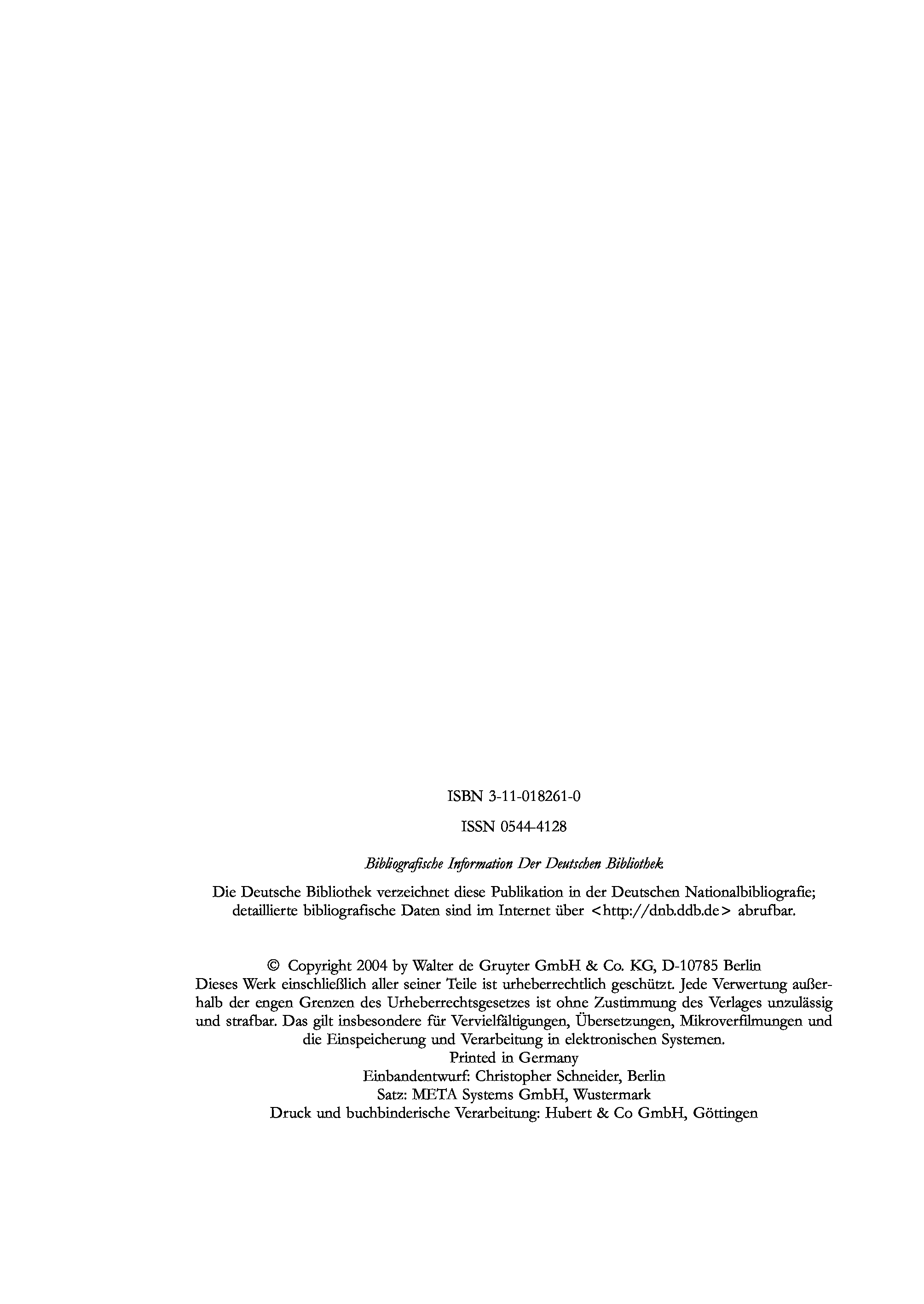 ISBN 3-11-018261-0

ISSN 0544-4128

Bibliografische Information Der Deutschen Bibliothek

Die Deutsche Bibliothek verzeichnet diese Publikation in der Deutschen Nationalbibliografie; detaillierte bibliografische Daten sind im Internet über <http://dnb.ddb.de> abrufbar.

© Copyright 2004 by Walter de Gruyter GmbH & Co. KG, D-10785 Berlin
Dieses Werk einschließlich aller seiner Teile ist urheberrechtlich geschützt. Jede Verwertung außerhalb der engen Grenzen des Urheberrechtsgesetzes ist ohne Zustimmung des Verlages unzulässig und strafbar. Das gilt insbesondere für Vervielfältigungen, Übersetzungen, Mikroverfilmungen und die Einspeicherung und Verarbeitung in elektronischen Systemen.
Printed in Germany
Einbandentwurf: Christopher Schneider, Berlin
Satz: META Systems GmbH, Wustermark
Druck und buchbinderische Verarbeitung: Hubert & Co GmbH, Göttingen